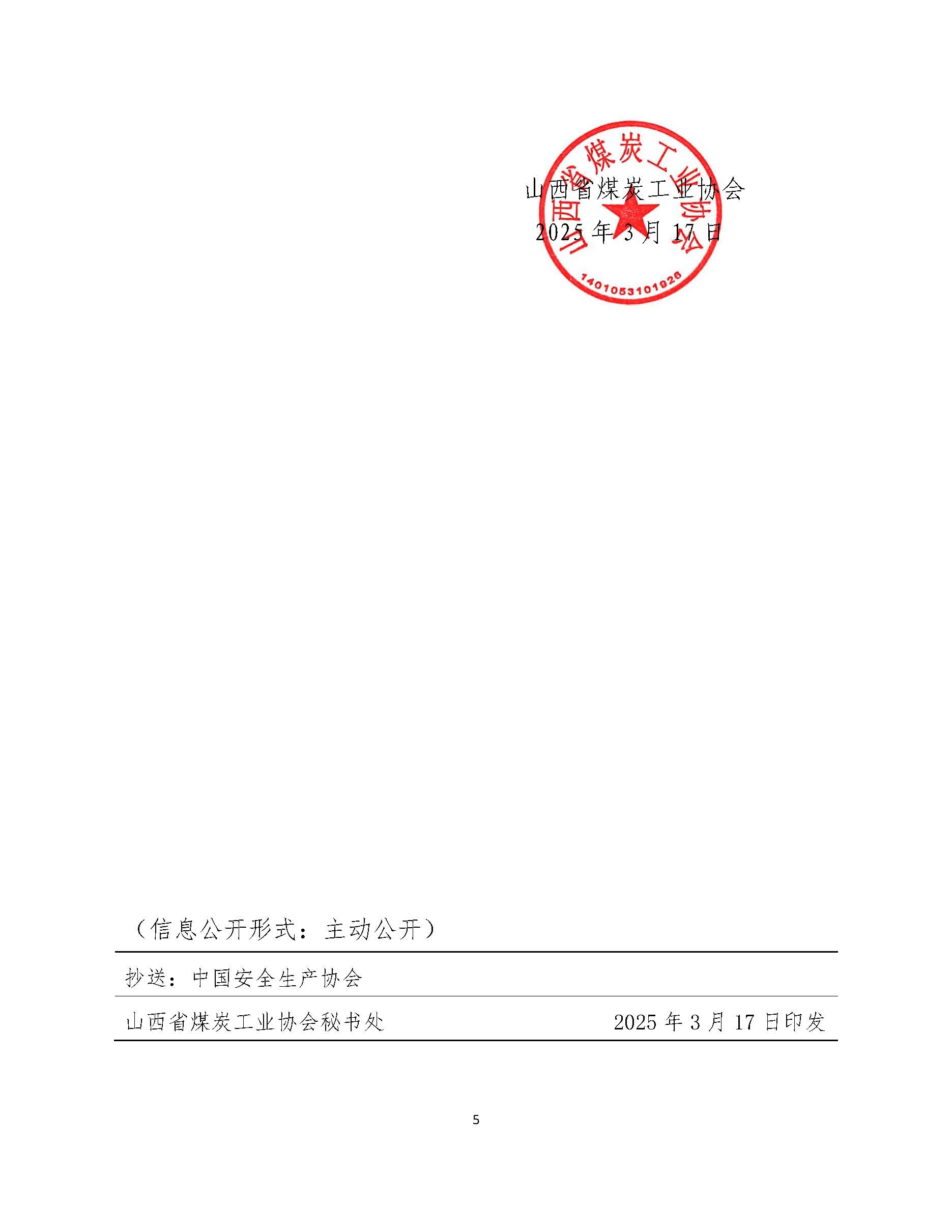 山西省煤炭工业协会
2025 年 3 月 17 日

山西省煤炭工业协会
1401053101926

（信息公开形式：主动公开）

抄送：中国安全生产协会

山西省煤炭工业协会秘书处　　2025 年 3 月 17 日印发

5